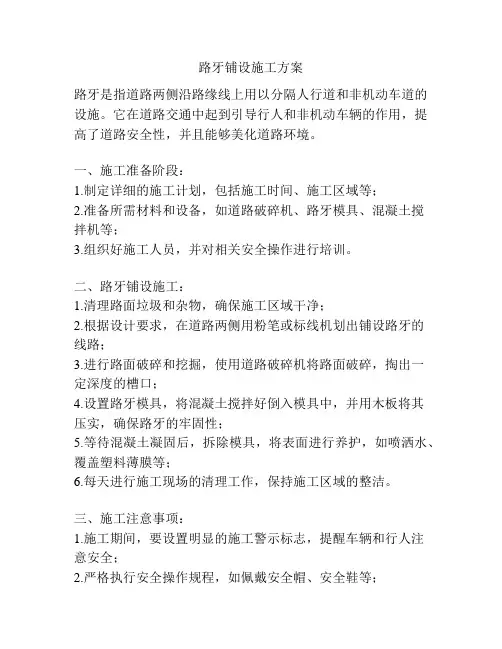 路牙铺设施工方案

路牙是指道路两侧沿路缘线上用以分隔人行道和非机动车道的设施。它在道路交通中起到引导行人和非机动车辆的作用，提高了道路安全性，并且能够美化道路环境。

一、施工准备阶段：
1.制定详细的施工计划，包括施工时间、施工区域等；
2.准备所需材料和设备，如道路破碎机、路牙模具、混凝土搅拌机等；
3.组织好施工人员，并对相关安全操作进行培训。

二、路牙铺设施工：
1.清理路面垃圾和杂物，确保施工区域干净；
2.根据设计要求，在道路两侧用粉笔或标线机划出铺设路牙的线路；
3.进行路面破碎和挖掘，使用道路破碎机将路面破碎，掏出一定深度的槽口；
4.设置路牙模具，将混凝土搅拌好倒入模具中，并用木板将其压实，确保路牙的牢固性；
5.等待混凝土凝固后，拆除模具，将表面进行养护，如喷洒水、覆盖塑料薄膜等；
6.每天进行施工现场的清理工作，保持施工区域的整洁。

三、施工注意事项：
1.施工期间，要设置明显的施工警示标志，提醒车辆和行人注意安全；
2.严格执行安全操作规程，如佩戴安全帽、安全鞋等；